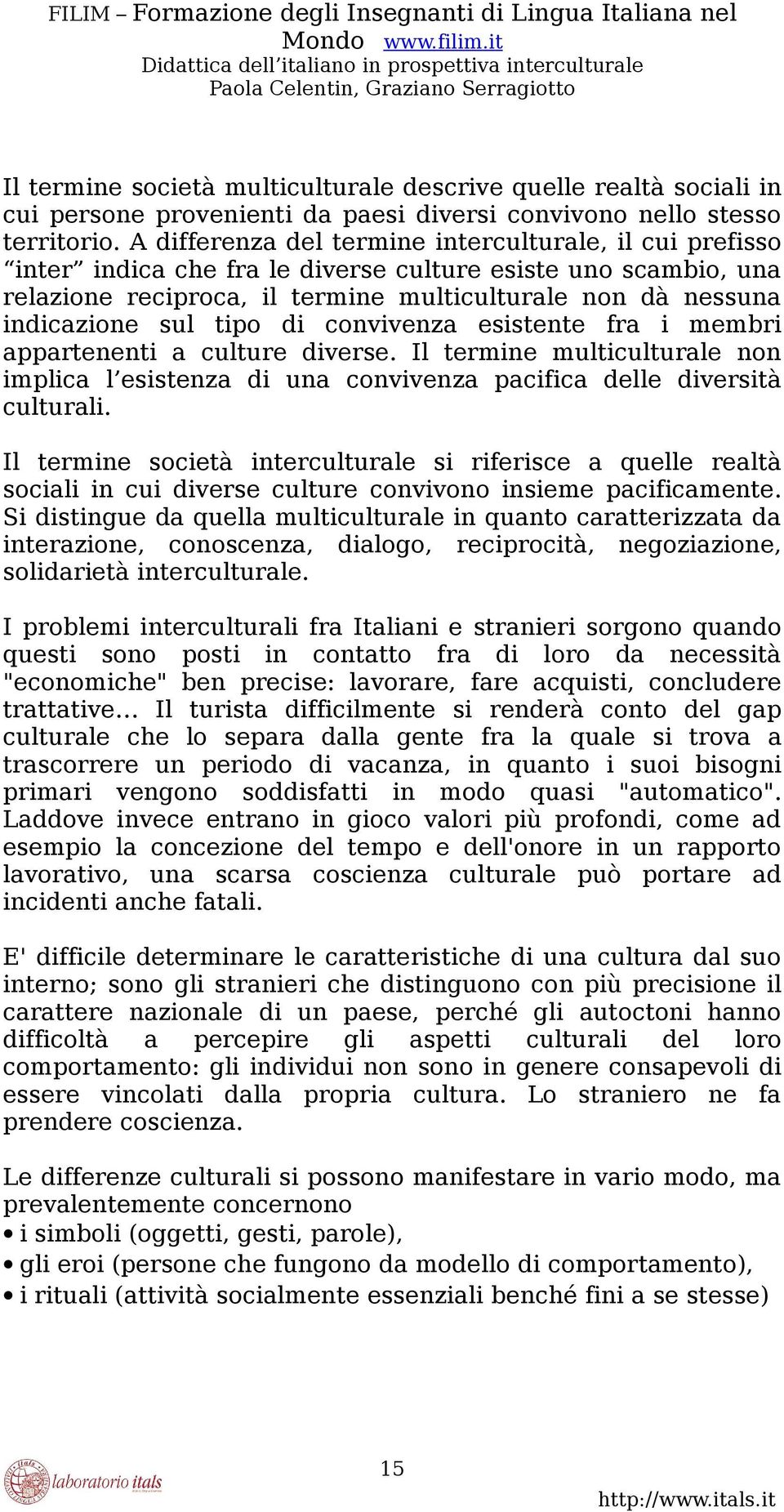 FILIM – Formazione degli Insegnanti di Lingua Italiana nel Mondo www.filim.it
Didattica dell’italiano in prospettiva interculturale
Paola Celentin, Graziano Serragiotto

Il termine società multiculturale descrive quelle realtà sociali in cui persone provenienti da paesi diversi convivono nello stesso territorio. A differenza del termine interculturale, il cui prefisso “inter” indica che fra le diverse culture esiste uno scambio, una relazione reciproca, il termine multiculturale non dà nessuna indicazione sul tipo di convivenza esistente fra i membri appartenenti a culture diverse. Il termine multiculturale non implica l’esistenza di una convivenza pacifica delle diversità culturali.

Il termine società interculturale si riferisce a quelle realtà sociali in cui diverse culture convivono insieme pacificamente. Si distingue da quella multiculturale in quanto caratterizzata da interazione, conoscenza, dialogo, reciprocità, negoziazione, solidarietà interculturale.

I problemi interculturali fra Italiani e stranieri sorgono quando questi sono posti in contatto fra di loro da necessità "economiche" ben precise: lavorare, fare acquisti, concludere trattative... Il turista difficilmente si renderà conto del gap culturale che lo separa dalla gente fra la quale si trova a trascorrere un periodo di vacanza, in quanto i suoi bisogni primari vengono soddisfatti in modo quasi "automatico". Laddove invece entrano in gioco valori più profondi, come ad esempio la concezione del tempo e dell'onore in un rapporto lavorativo, una scarsa coscienza culturale può portare ad incidenti anche fatali.

E' difficile determinare le caratteristiche di una cultura dal suo interno; sono gli stranieri che distinguono con più precisione il carattere nazionale di un paese, perché gli autoctoni hanno difficoltà a percepire gli aspetti culturali del loro comportamento: gli individui non sono in genere consapevoli di essere vincolati dalla propria cultura. Lo straniero ne fa prendere coscienza.

Le differenze culturali si possono manifestare in vario modo, ma prevalentemente concernono
• i simboli (oggetti, gesti, parole),
• gli eroi (persone che fungono da modello di comportamento),
• i rituali (attività socialmente essenziali benché fini a se stesse)

laboratorio itals
15
http://www.itals.it